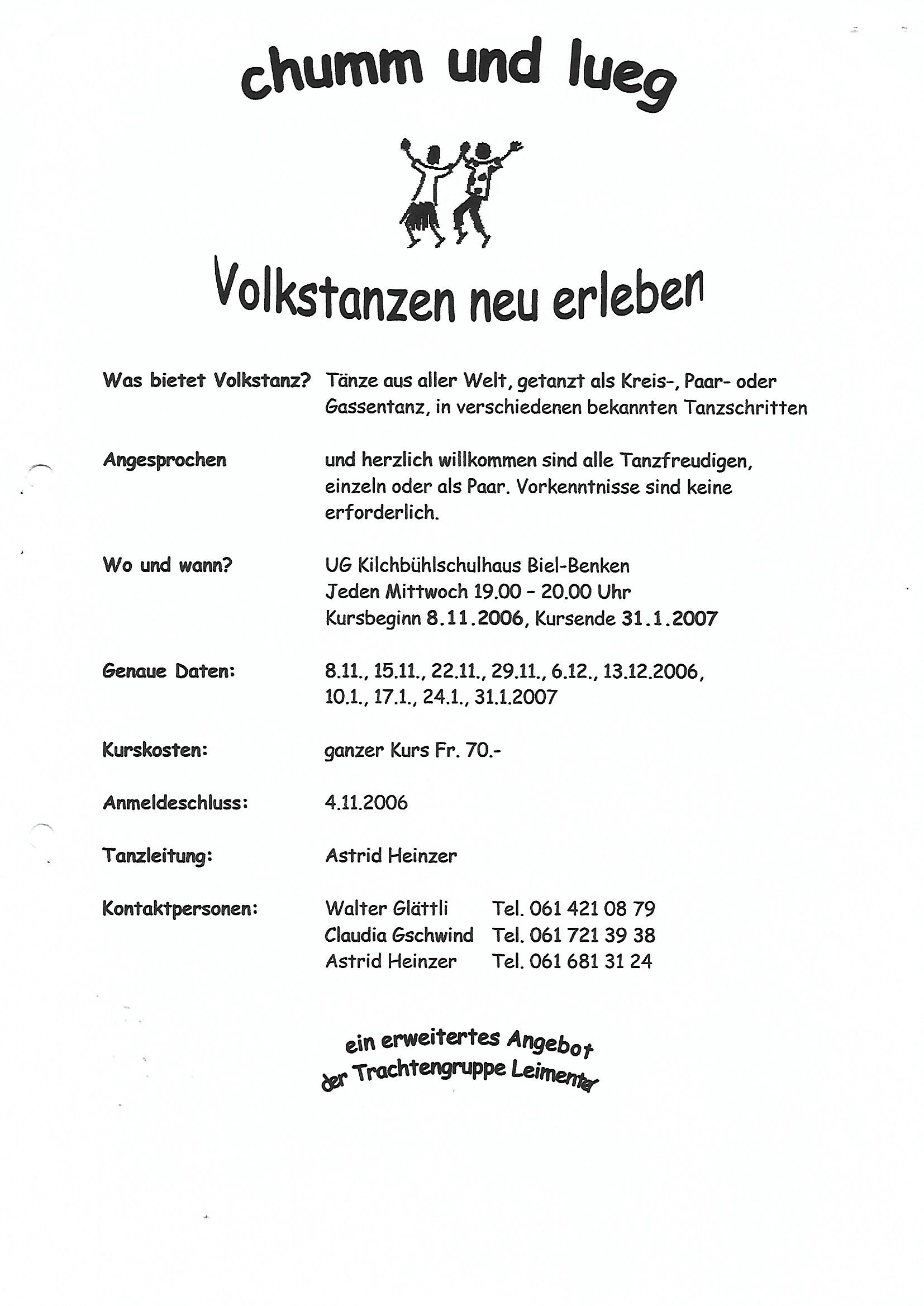 chumm und lueg

Volkstanzen neu erleben

Was bietet Volkstanz? Tänze aus aller Welt, getanzt als Kreis-, Paar- oder Gassentanz, in verschiedenen bekannten Tanzschritten

Angesprochen und herzlich willkommen sind alle Tanzfreudigen, einzeln oder als Paar. Vorkenntnisse sind keine erforderlich.

Wo und wann? UG Kilchbühlschulhaus Biel-Benken
Jeden Mittwoch 19.00 – 20.00 Uhr
Kursbeginn 8.11.2006, Kursende 31.1.2007

Genaue Daten: 8.11., 15.11., 22.11., 29.11., 6.12., 13.12.2006, 10.1., 17.1., 24.1., 31.1.2007

Kurskosten: ganzer Kurs Fr. 70.-

Anmeldeschluss: 4.11.2006

Tanzleitung: Astrid Heinzer

Kontaktpersonen: Walter Glättli Tel. 061 421 08 79
Claudia Gschwind Tel. 061 721 39 38
Astrid Heinzer Tel. 061 681 31 24

ein erweitertes Angebot
der Trachtengruppe Leimental